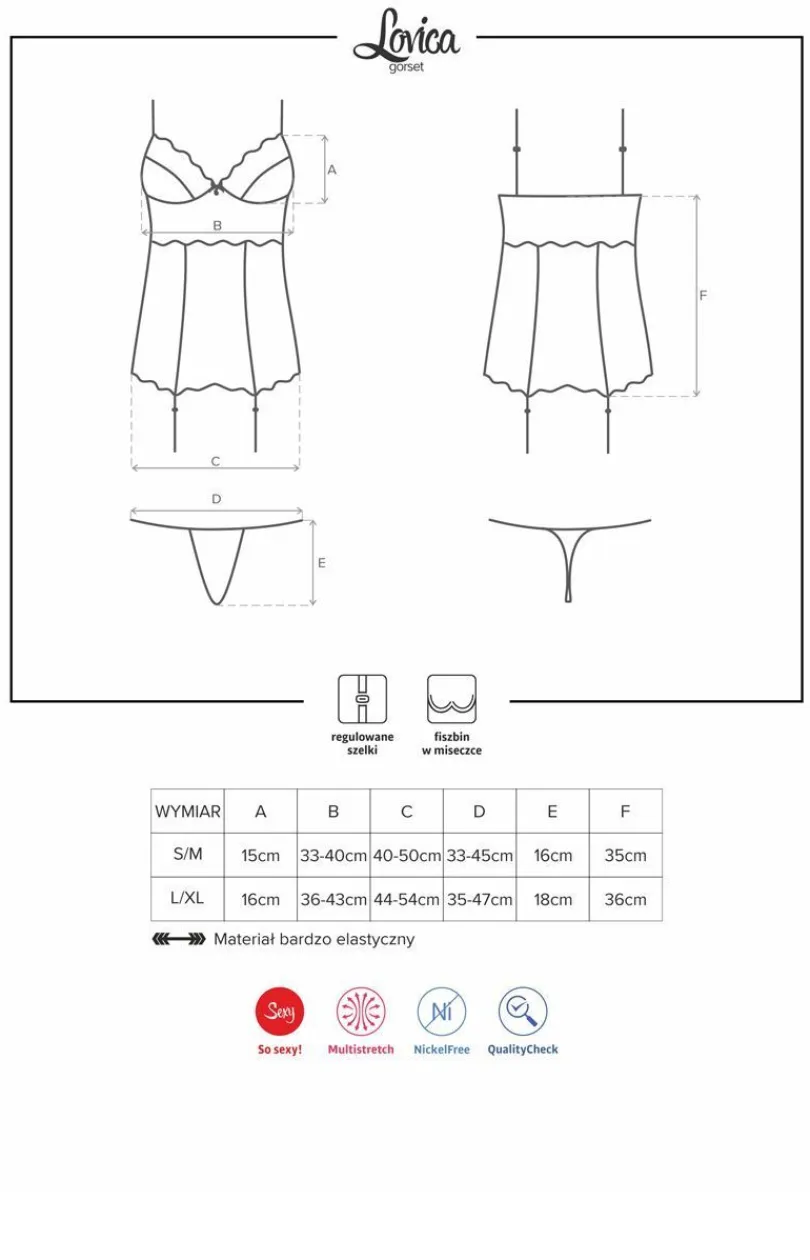 Lovica
gorset

A
B
C
D
E
F

regulowane szelki

fiszbin w miseczce

| WYMIAR | A | B | C | D | E | F |
|---|---|---|---|---|---|---|
| S/M | 15cm | 33-40cm | 40-50cm | 33-45cm | 16cm | 35cm |
| L/XL | 16cm | 36-43cm | 44-54cm | 35-47cm | 18cm | 36cm |

Materiał bardzo elastyczny

Sexy
So sexy!

Multistretch

Ni
NickelFree

QualityCheck